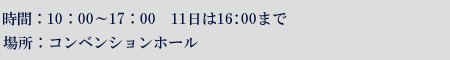 時間：10：00～17：00　11日は16:00まで
場所：コンベンションホール